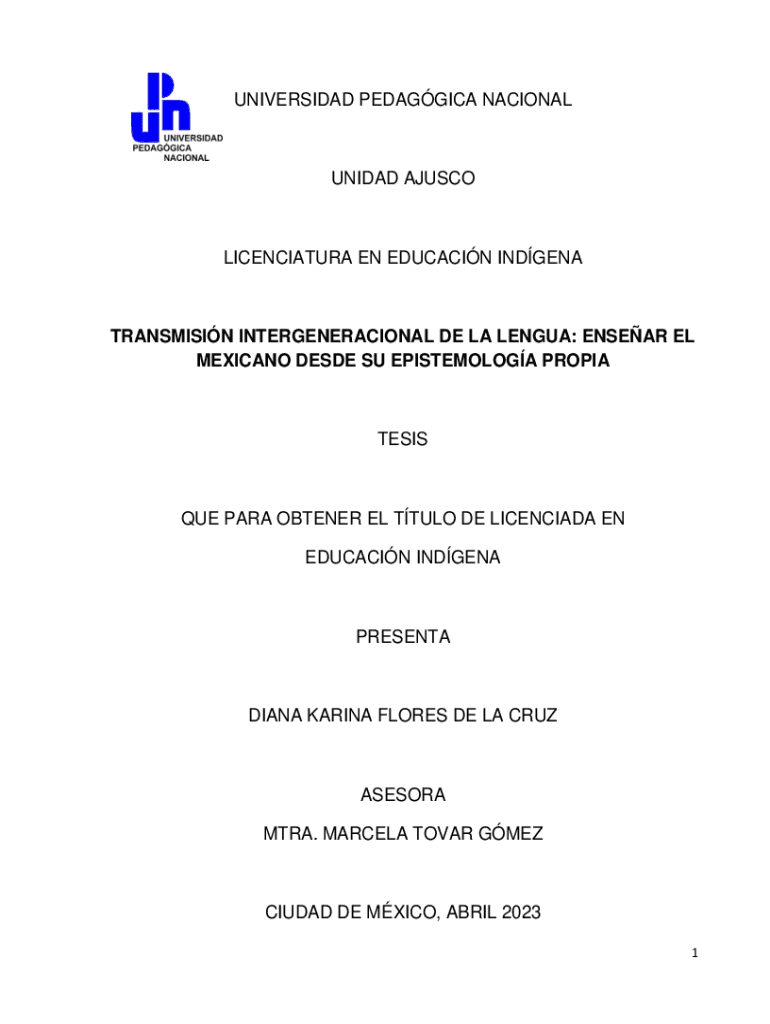 UNIVERSIDAD PEDAGÓGICA NACIONAL

UNIVERSIDAD PEDAGÓGICA NACIONAL

UNIDAD AJUSCO

LICENCIATURA EN EDUCACIÓN INDÍGENA

TRANSMISIÓN INTERGENERACIONAL DE LA LENGUA: ENSEÑAR EL MEXICANO DESDE SU EPISTEMOLOGÍA PROPIA

TESIS

QUE PARA OBTENER EL TÍTULO DE LICENCIADA EN EDUCACIÓN INDÍGENA

PRESENTA

DIANA KARINA FLORES DE LA CRUZ

ASESORA

MTRA. MARCELA TOVAR GÓMEZ

CIUDAD DE MÉXICO, ABRIL 2023

1